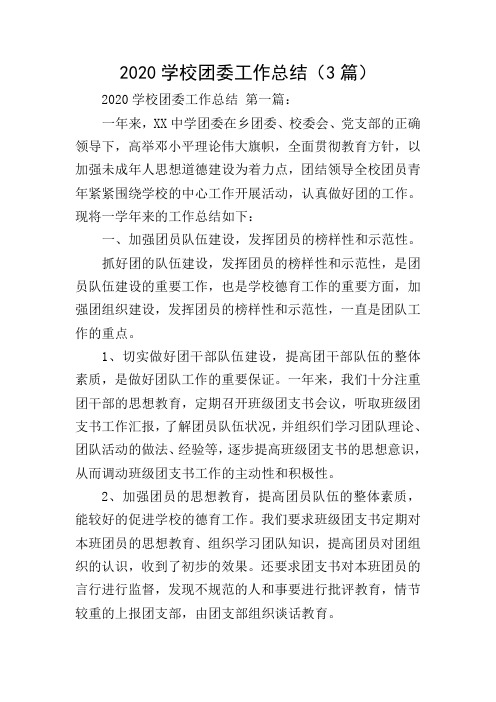 2020 学校团委工作总结（3 篇）

2020 学校团委工作总结 第一篇：

一年来，XX 中学团委在乡团委、校委会、党支部的正确领导下，高举邓小平理论伟大旗帜，全面贯彻教育方针，以加强未成年人思想道德建设为着力点，团结领导全校团员青年紧紧围绕学校的中心工作开展活动，认真做好团的工作。现将一学年来的工作总结如下：

一、加强团员队伍建设，发挥团员的榜样性和示范性。

抓好团的队伍建设，发挥团员的榜样性和示范性，是团员队伍建设的重要工作，也是学校德育工作的重要方面，加强团组织建设，发挥团员的榜样性和示范性，一直是团队工作的重点。

1、切实做好团干部队伍建设，提高团干部队伍的整体素质，是做好团队工作的重要保证。一年来，我们十分注重团干部的思想教育，定期召开班级团支书会议，听取班级团支书工作汇报，了解团员队伍状况，并组织们学习团队理论、团队活动的做法、经验等，逐步提高班级团支书的思想意识，从而调动班级团支书工作的主动性和积极性。

2、加强团员的思想教育，提高团员队伍的整体素质，能较好的促进学校的德育工作。我们要求班级团支书定期对本班团员的思想教育、组织学习团队知识，提高团员对团组织的认识，收到了初步的效果。还要求团支书对本班团员的言行进行监督，发现不规范的人和事要进行批评教育，情节较重的上报团支部，由团支部组织谈话教育。